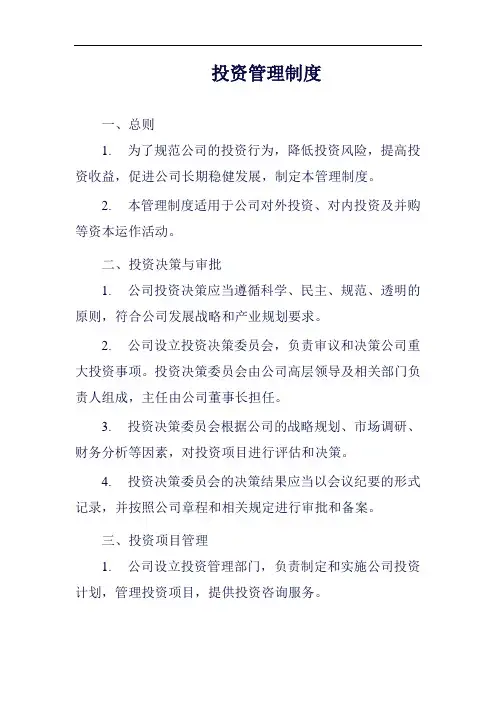 投资管理制度

一、总则

1. 为了规范公司的投资行为，降低投资风险，提高投资收益，促进公司长期稳健发展，制定本管理制度。

2. 本管理制度适用于公司对外投资、对内投资及并购等资本运作活动。

二、投资决策与审批

1. 公司投资决策应当遵循科学、民主、规范、透明的原则，符合公司发展战略和产业规划要求。

2. 公司设立投资决策委员会，负责审议和决策公司重大投资事项。投资决策委员会由公司高层领导及相关部门负责人组成，主任由公司董事长担任。

3. 投资决策委员会根据公司的战略规划、市场调研、财务分析等因素，对投资项目进行评估和决策。

4. 投资决策委员会的决策结果应当以会议纪要的形式记录，并按照公司章程和相关规定进行审批和备案。

三、投资项目管理

1. 公司设立投资管理部门，负责制定和实施公司投资计划，管理投资项目，提供投资咨询服务。